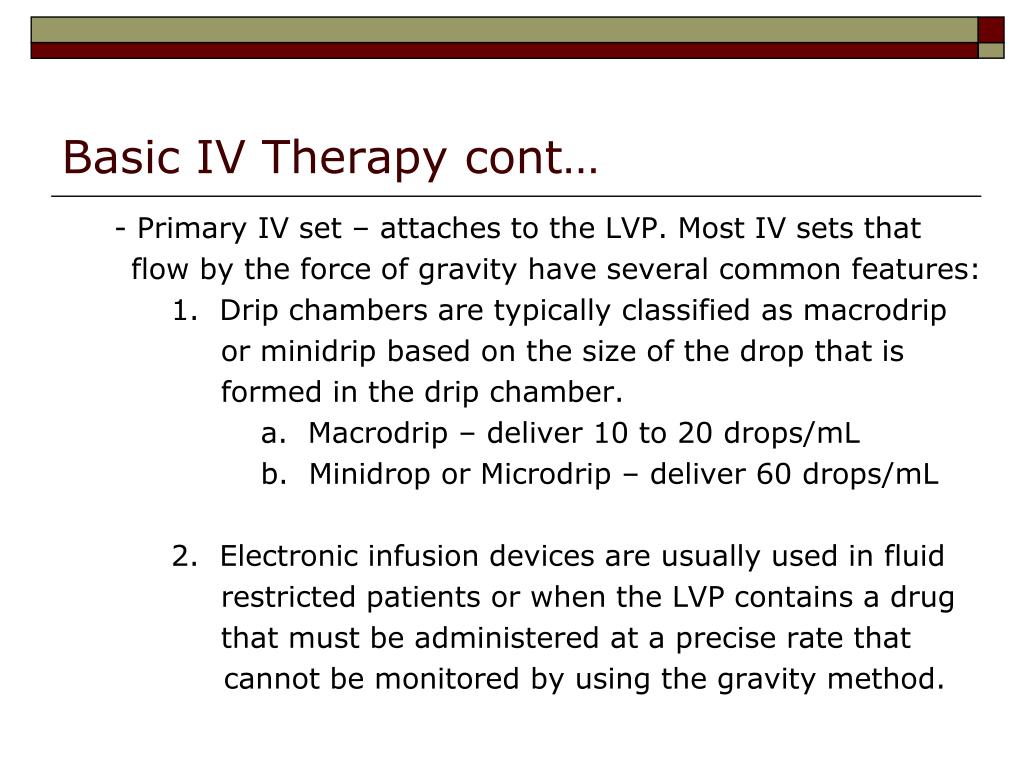 Basic IV Therapy cont…

- Primary IV set – attaches to the LVP. Most IV sets that flow by the force of gravity have several common features:

1. Drip chambers are typically classified as macrodrip or minidrip based on the size of the drop that is formed in the drip chamber.

a. Macrodrip – deliver 10 to 20 drops/mL

b. Minidrop or Microdrip – deliver 60 drops/mL

2. Electronic infusion devices are usually used in fluid restricted patients or when the LVP contains a drug that must be administered at a precise rate that cannot be monitored by using the gravity method.